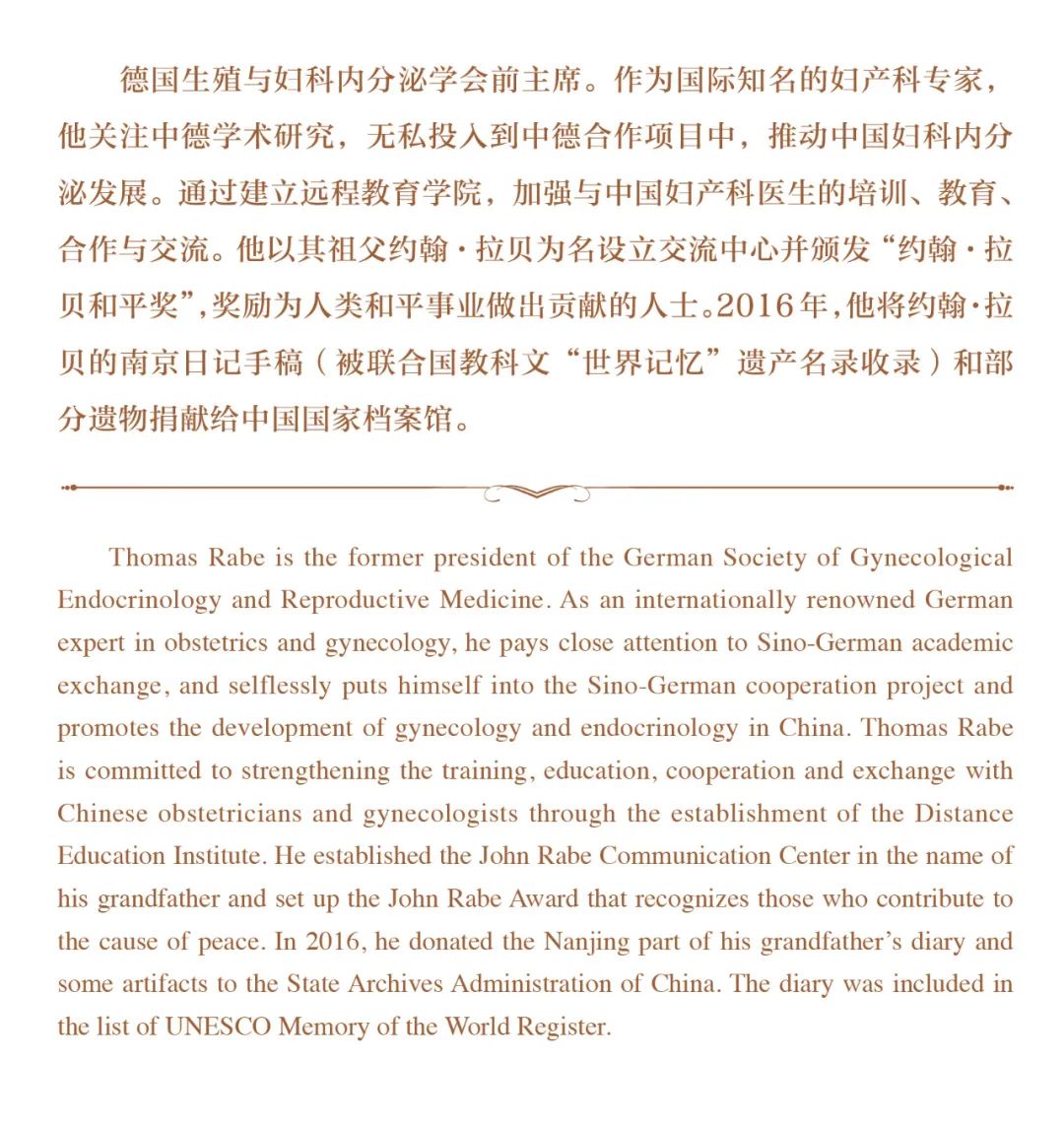 德国生殖与妇科内分泌学会前主席。作为国际知名的妇产科专家，他关注中德学术研究，无私投入到中德合作项目中，推动中国妇科内分泌发展。通过建立远程教育学院，加强与中国妇产科医生的培训、教育、合作与交流。他以其祖父约翰·拉贝为名设立交流中心并颁发“约翰·拉贝和平奖”，奖励为人类和平事业做出贡献的人士。2016年，他将约翰·拉贝的南京日记手稿（被联合国教科文“世界记忆”遗产名录收录）和部分遗物捐献给中国国家档案馆。

Thomas Rabe is the former president of the German Society of Gynecological Endocrinology and Reproductive Medicine. As an internationally renowned German expert in obstetrics and gynecology, he pays close attention to Sino-German academic exchange, and selflessly puts himself into the Sino-German cooperation project and promotes the development of gynecology and endocrinology in China. Thomas Rabe is committed to strengthening the training, education, cooperation and exchange with Chinese obstetricians and gynecologists through the establishment of the Distance Education Institute. He established the John Rabe Communication Center in the name of his grandfather and set up the John Rabe Award that recognizes those who contribute to the cause of peace. In 2016, he donated the Nanjing part of his grandfather's diary and some artifacts to the State Archives Administration of China. The diary was included in the list of UNESCO Memory of the World Register.